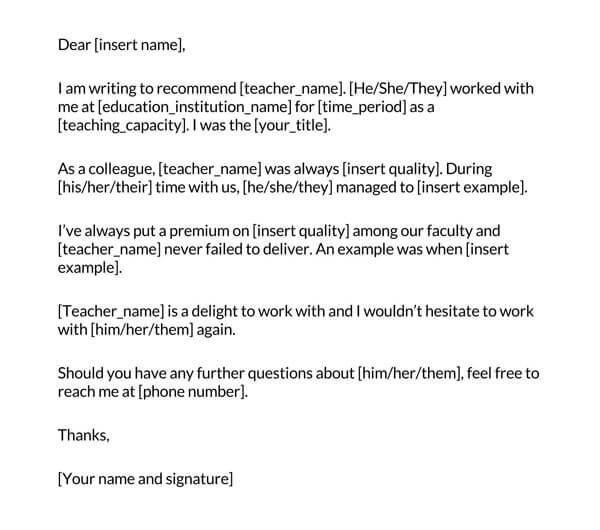 Dear [insert name],

I am writing to recommend [teacher_name]. [He/She/They] worked with me at [education_institution_name] for [time_period] as a [teaching_capacity]. I was the [your_title].

As a colleague, [teacher_name] was always [insert quality]. During [his/her/their] time with us, [he/she/they] managed to [insert example].

I've always put a premium on [insert quality] among our faculty and [teacher_name] never failed to deliver. An example was when [insert example].

[Teacher_name] is a delight to work with and I wouldn't hesitate to work with [him/her/them] again.

Should you have any further questions about [him/her/them], feel free to reach me at [phone number].

Thanks,

[Your name and signature]